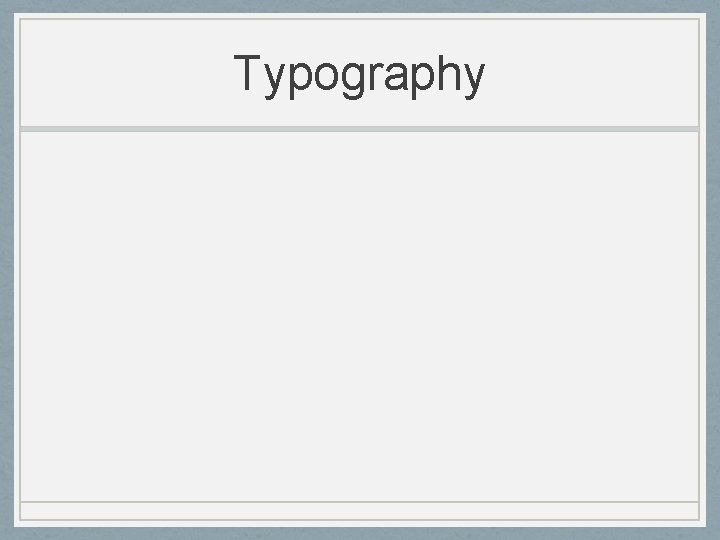 Typography